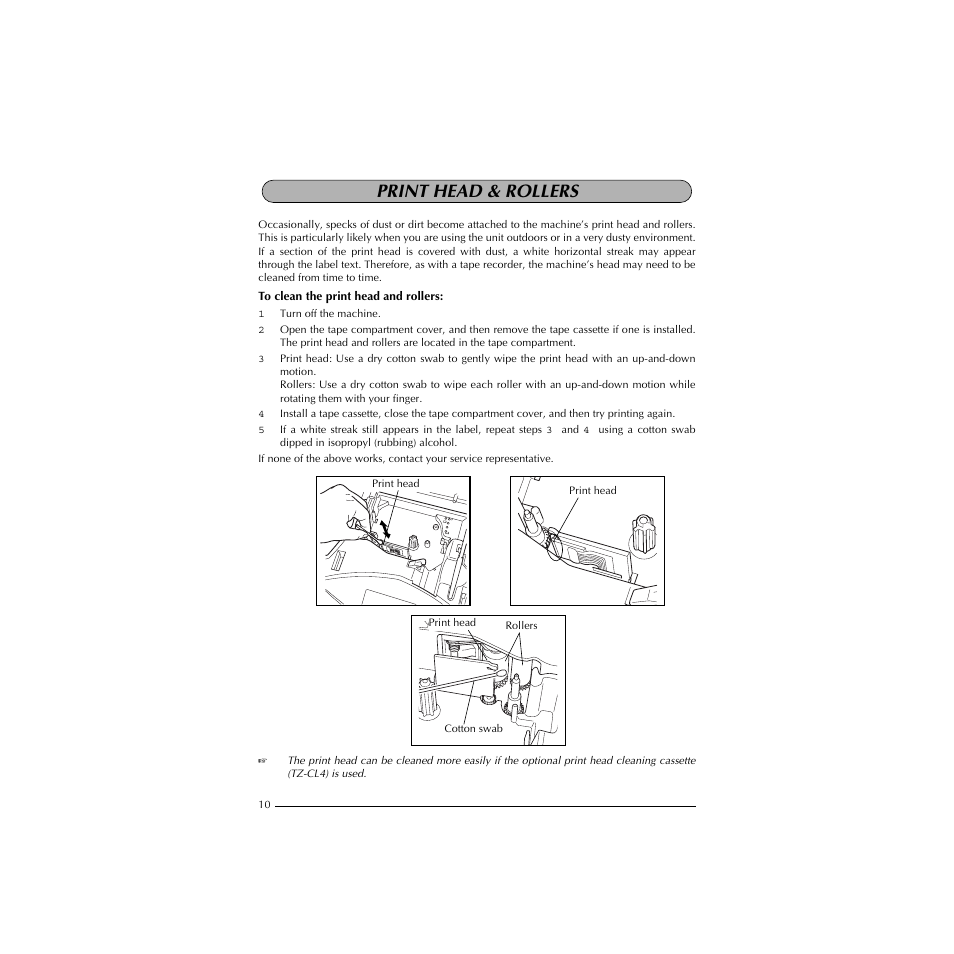 PRINT HEAD & ROLLERS

Occasionally, specks of dust or dirt become attached to the machine's print head and rollers. This is particularly likely when you are using the unit outdoors or in a very dusty environment. If a section of the print head is covered with dust, a white horizontal streak may appear through the label text. Therefore, as with a tape recorder, the machine's head may need to be cleaned from time to time.

To clean the print head and rollers:

1 Turn off the machine.
2 Open the tape compartment cover, and then remove the tape cassette if one is installed. The print head and rollers are located in the tape compartment.
3 Print head: Use a dry cotton swab to gently wipe the print head with an up-and-down motion.
Rollers: Use a dry cotton swab to wipe each roller with an up-and-down motion while rotating them with your finger.
4 Install a tape cassette, close the tape compartment cover, and then try printing again.
5 If a white streak still appears in the label, repeat steps 3 and 4 using a cotton swab dipped in isopropyl (rubbing) alcohol.

If none of the above works, contact your service representative.

Print head

Print head

Print head

Rollers

Cotton swab

☞ The print head can be cleaned more easily if the optional print head cleaning cassette (TZ-CL4) is used.

10